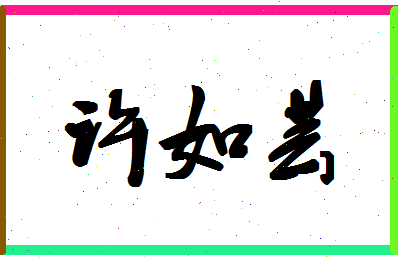 许如芸